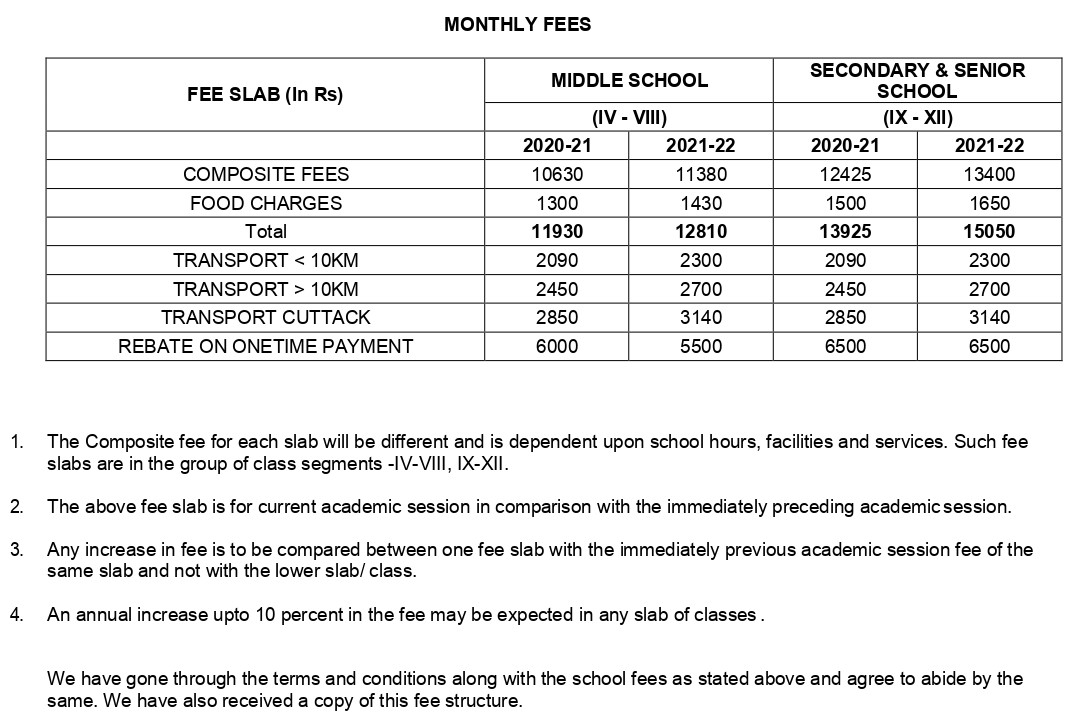 MONTHLY FEES

| FEE SLAB (In Rs) | MIDDLE SCHOOL | | SECONDARY & SENIOR SCHOOL | |
|---|---|---|---|---|
| | (IV - VIII) | | (IX - XII) | |
| | 2020-21 | 2021-22 | 2020-21 | 2021-22 |
| COMPOSITE FEES | 10630 | 11380 | 12425 | 13400 |
| FOOD CHARGES | 1300 | 1430 | 1500 | 1650 |
| Total | 11930 | 12810 | 13925 | 15050 |
| TRANSPORT < 10KM | 2090 | 2300 | 2090 | 2300 |
| TRANSPORT > 10KM | 2450 | 2700 | 2450 | 2700 |
| TRANSPORT CUTTACK | 2850 | 3140 | 2850 | 3140 |
| REBATE ON ONETIME PAYMENT | 6000 | 5500 | 6500 | 6500 |

1. The Composite fee for each slab will be different and is dependent upon school hours, facilities and services. Such fee slabs are in the group of class segments -IV-VIII, IX-XII.

2. The above fee slab is for current academic session in comparison with the immediately preceding academic session.

3. Any increase in fee is to be compared between one fee slab with the immediately previous academic session fee of the same slab and not with the lower slab/ class.

4. An annual increase upto 10 percent in the fee may be expected in any slab of classes .

We have gone through the terms and conditions along with the school fees as stated above and agree to abide by the same. We have also received a copy of this fee structure.